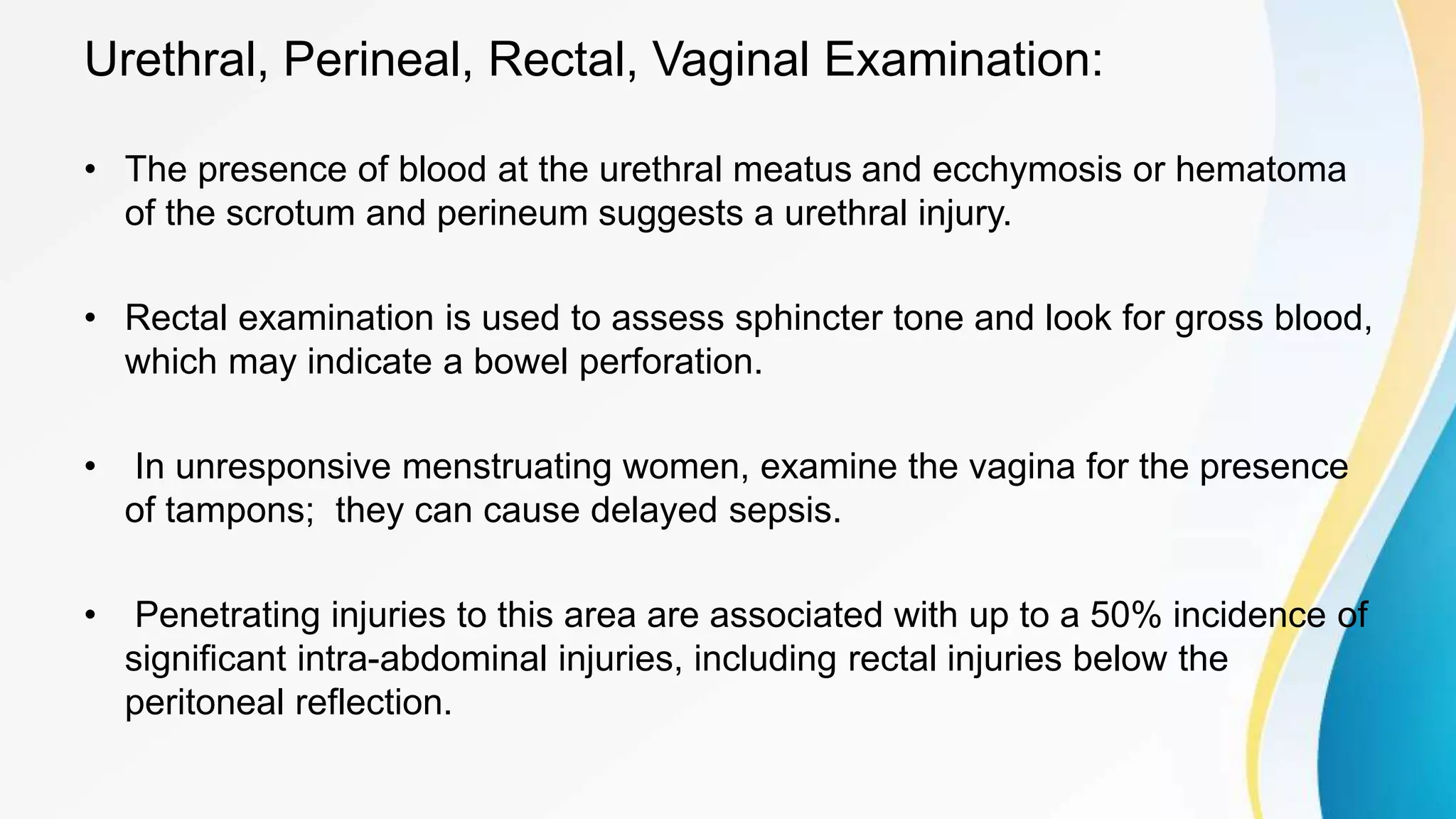 Urethral, Perineal, Rectal, Vaginal Examination:

• The presence of blood at the urethral meatus and ecchymosis or hematoma of the scrotum and perineum suggests a urethral injury.

• Rectal examination is used to assess sphincter tone and look for gross blood, which may indicate a bowel perforation.

• In unresponsive menstruating women, examine the vagina for the presence of tampons; they can cause delayed sepsis.

• Penetrating injuries to this area are associated with up to a 50% incidence of significant intra-abdominal injuries, including rectal injuries below the peritoneal reflection.